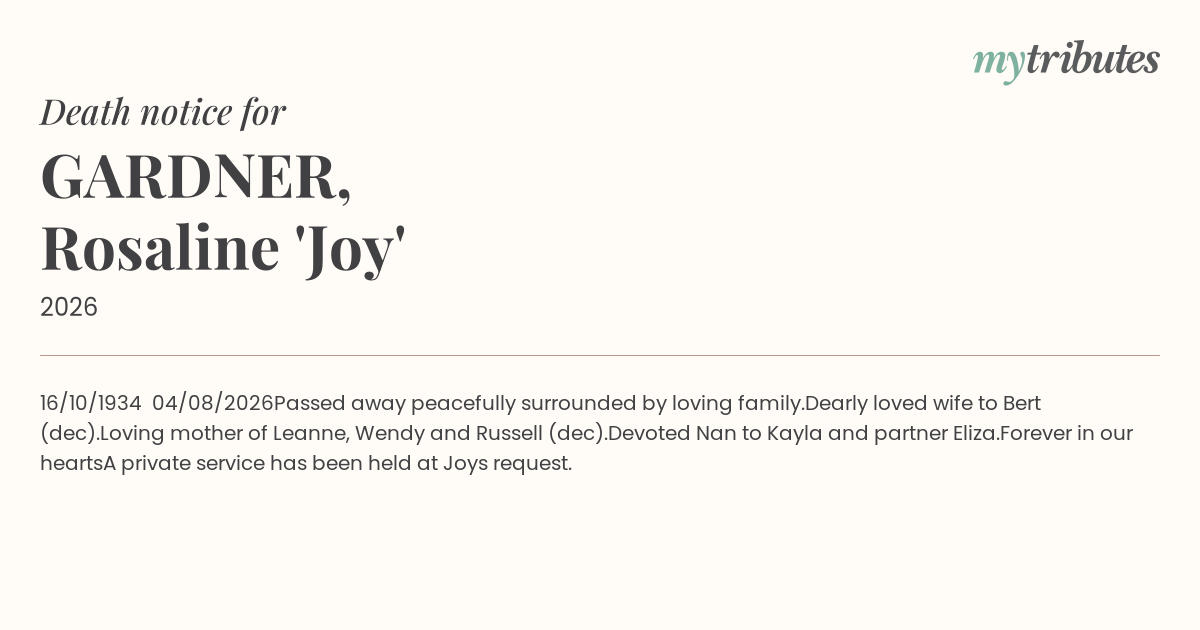 mytributes

Death notice for

GARDNER,
Rosaline 'Joy'

2026

16/10/1934 04/08/2026Passed away peacefully surrounded by loving family.Dearly loved wife to Bert (dec).Loving mother of Leanne, Wendy and Russell (dec).Devoted Nan to Kayla and partner Eliza.Forever in our heartsA private service has been held at Joys request.